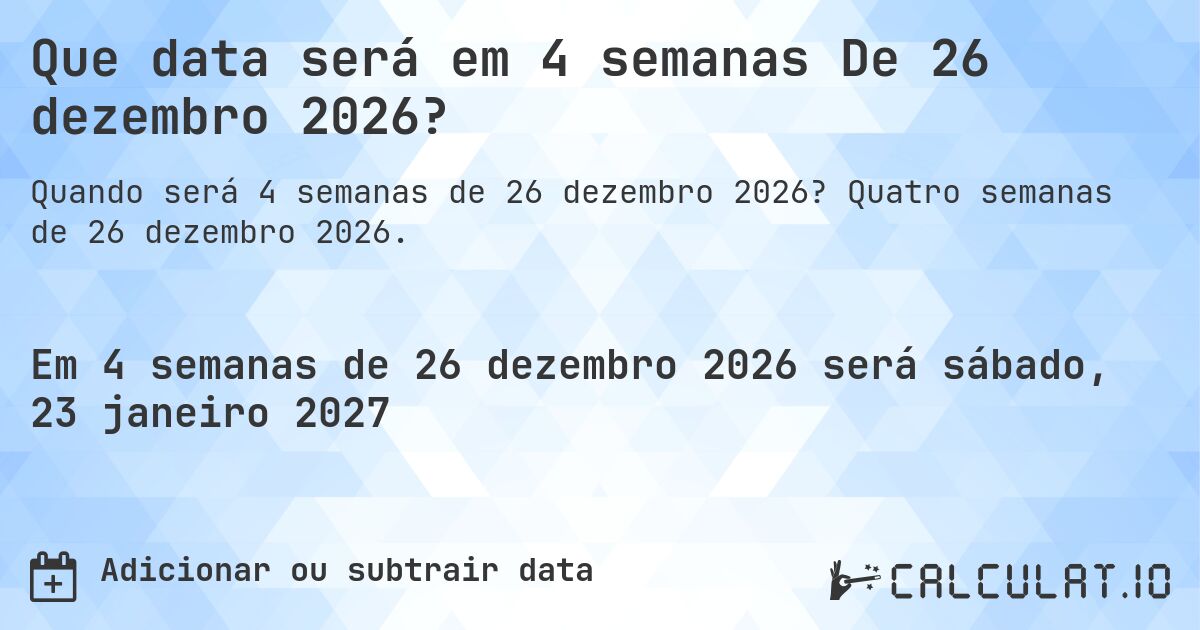 Que data será em 4 semanas De 26 dezembro 2026?

Quando será 4 semanas de 26 dezembro 2026? Quatro semanas de 26 dezembro 2026.

Em 4 semanas de 26 dezembro 2026 será sábado, 23 janeiro 2027

Adicionar ou subtrair data

CALCULAT.IO